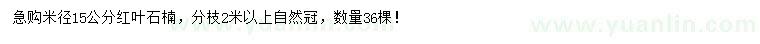 急购米径15公分红叶石楠，分枝2米以上自然冠，数量36棵！

www.yuanlin.com

www.yuanlin.com